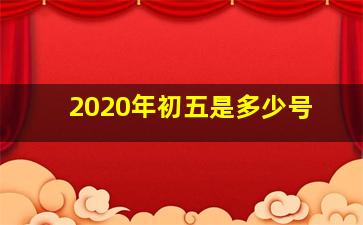 2020年初五是多少号